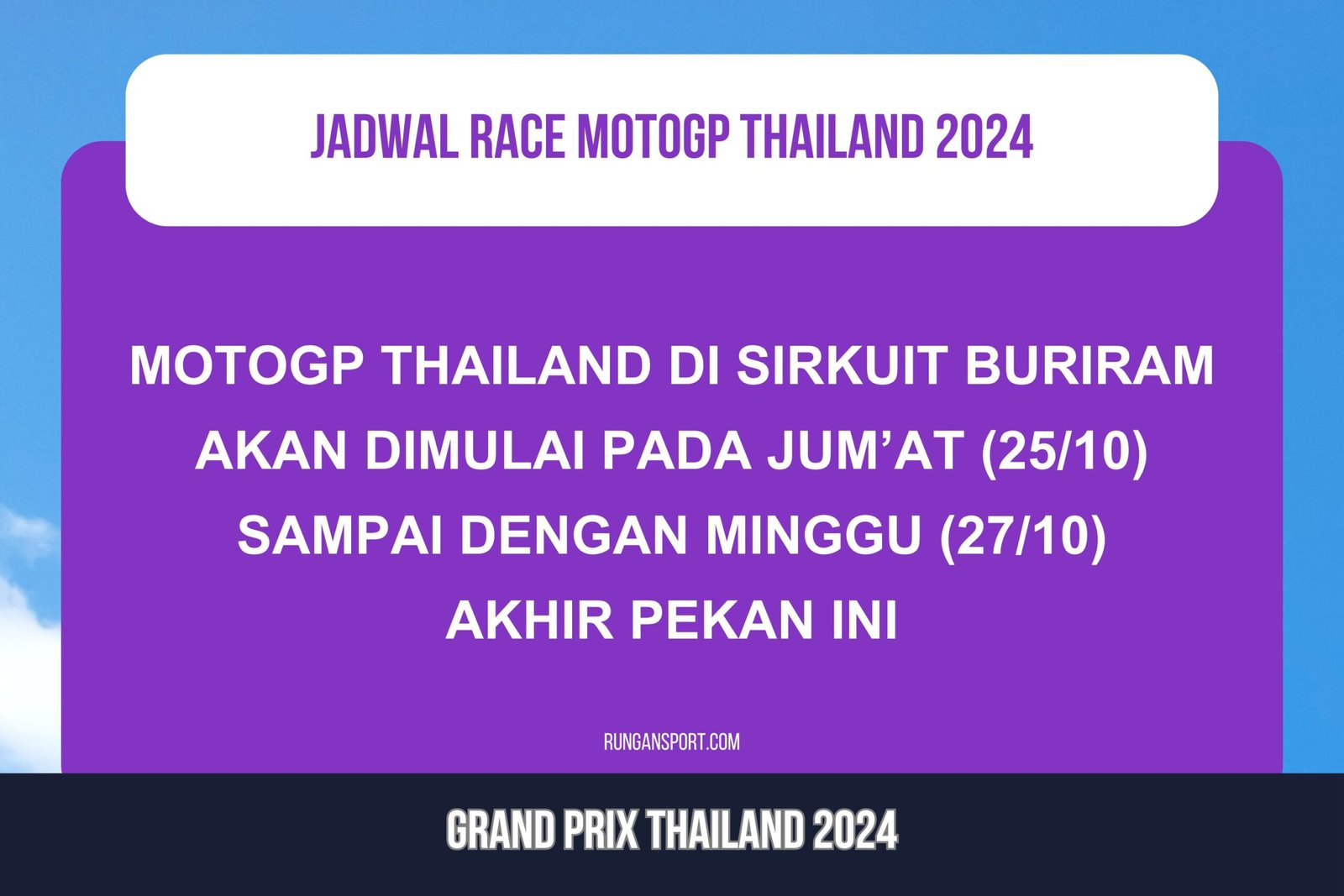 JADWAL RACE MOTOGP THAILAND 2024

MOTOGP THAILAND DI SIRKUIT BURIRAM AKAN DIMULAI PADA JUM’AT (25/10) SAMPAI DENGAN MINGGU (27/10) AKHIR PEKAN INI

RUNGANSPORT.COM

GRAND PRIX THAILAND 2024